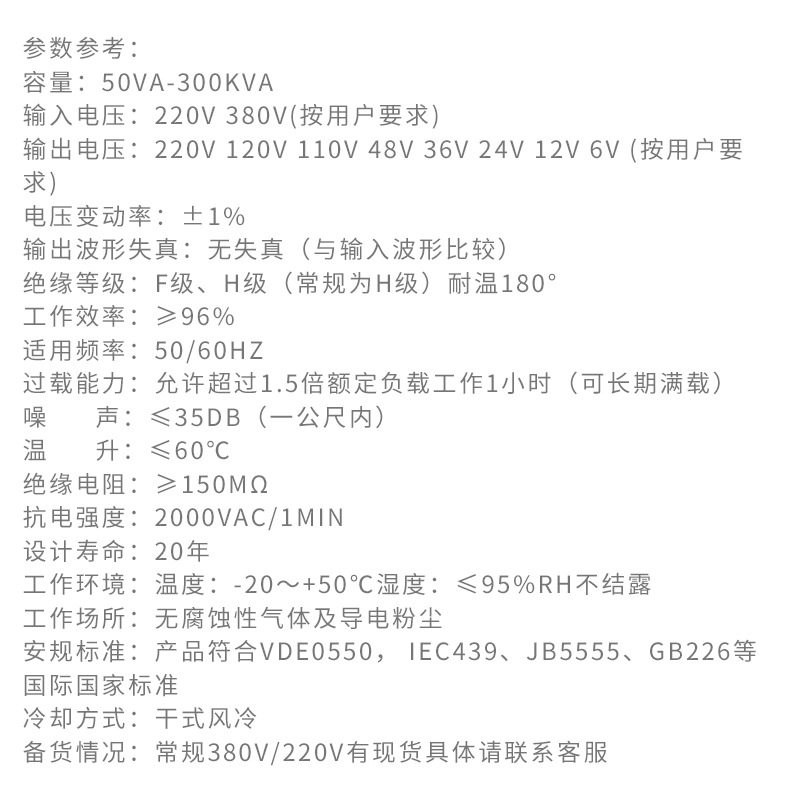 参数参考：
容量：50VA-300KVA
输入电压：220V 380V(按用户要求)
输出电压：220V 120V 110V 48V 36V 24V 12V 6V (按用户要求)
电压变动率：±1%
输出波形失真：无失真（与输入波形比较）
绝缘等级：F级、H级（常规为H级）耐温180°
工作效率：≥96%
适用频率：50/60HZ
过载能力：允许超过1.5倍额定负载工作1小时（可长期满载）
噪　声：≤35DB（一公尺内）
温　升：≤60℃
绝缘电阻：≥150MΩ
抗电强度：2000VAC/1MIN
设计寿命：20年
工作环境：温度：-20～+50℃湿度：≤95%RH不结露
工作场所：无腐蚀性气体及导电粉尘
安规标准：产品符合VDE0550，IEC439、JB5555、GB226等国际国家标准
冷却方式：干式风冷
备货情况：常规380V/220V有现货具体请联系客服